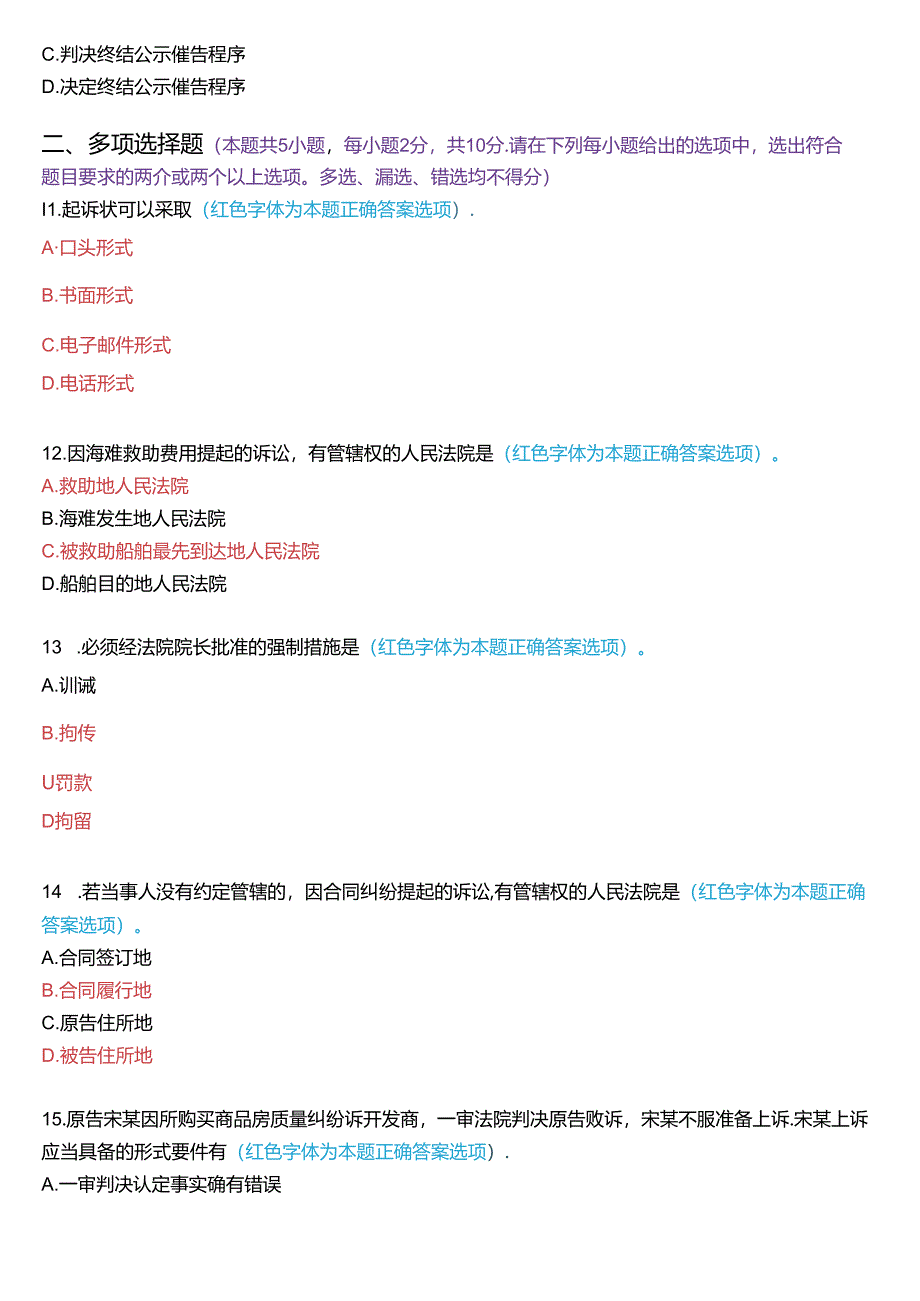 C.判决终结公示催告程序
D.决定终结公示催告程序

二、多项选择题（本题共5小题，每小题2分，共10分.请在下列每小题给出的选项中，选出符合题目要求的两介或两个以上选项。多选、漏选、错选均不得分）
I1.起诉状可以采取（红色字体为本题正确答案选项）.
A·口头形式
B.书面形式
C.电子邮件形式
D.电话形式

12.因海难救助费用提起的诉讼，有管辖权的人民法院是（红色字体为本题正确答案选项）。
A.救助地人民法院
B.海难发生地人民法院
C.被救助船舶最先到达地人民法院
D.船舶目的地人民法院

13 .必须经法院院长批准的强制措施是（红色字体为本题正确答案选项）。
A.训诫
B.拘传
U罚款
D拘留

14 .若当事人没有约定管辖的，因合同纠纷提起的诉讼,有管辖权的人民法院是（红色字体为本题正确答案选项）。
A.合同签订地
B.合同履行地
C.原告住所地
D.被告住所地

15.原告宋某因所购买商品房质量纠纷诉开发商，一审法院判决原告败诉，宋某不服准备上诉.宋某上诉应当具备的形式要件有（红色字体为本题正确答案选项）.
A.一审判决认定事实确有错误